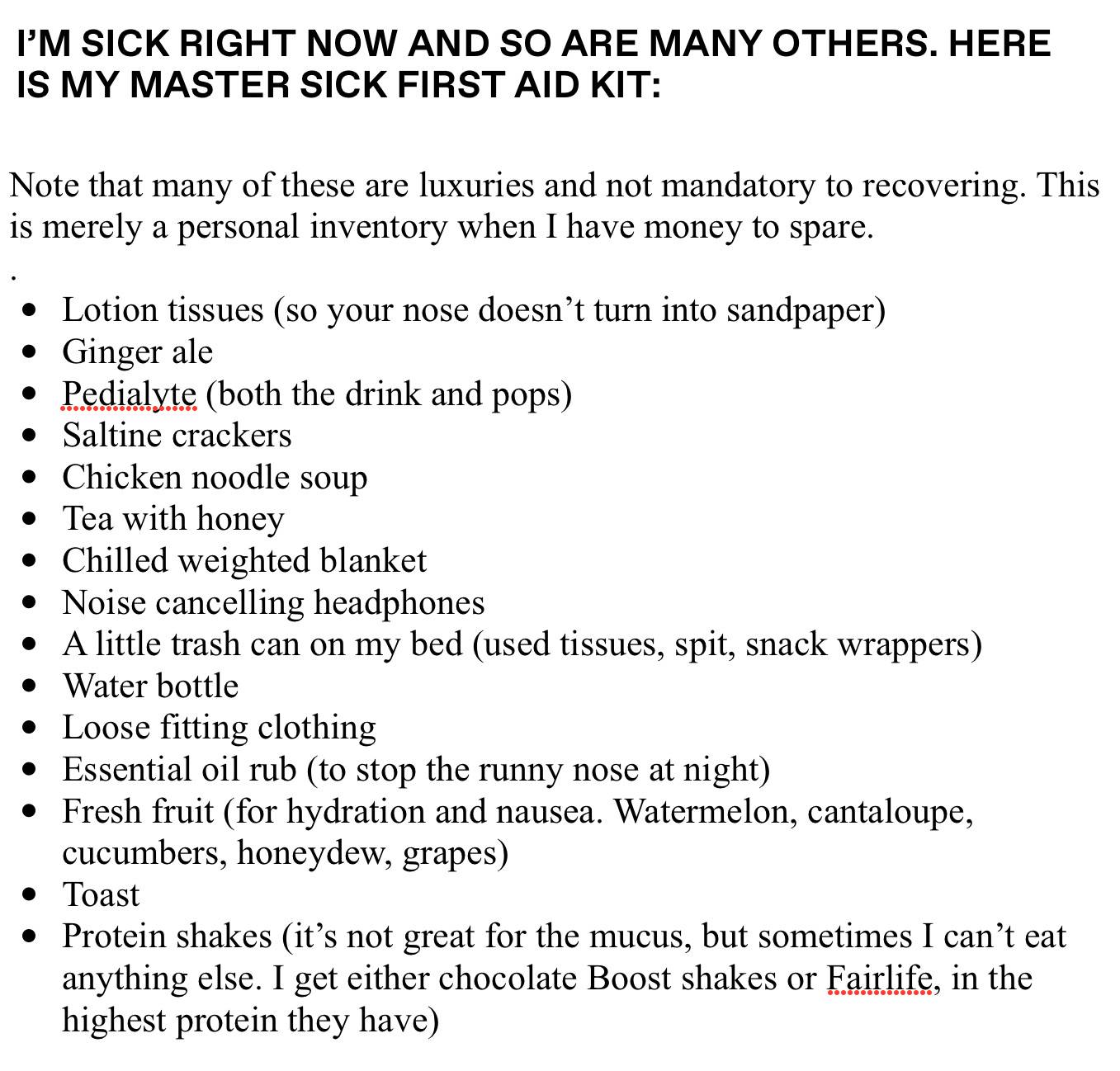 I'M SICK RIGHT NOW AND SO ARE MANY OTHERS. HERE IS MY MASTER SICK FIRST AID KIT:

Note that many of these are luxuries and not mandatory to recovering. This is merely a personal inventory when I have money to spare.
.

- Lotion tissues (so your nose doesn't turn into sandpaper)
- Ginger ale
- Pedialyte (both the drink and pops)
- Saltine crackers
- Chicken noodle soup
- Tea with honey
- Chilled weighted blanket
- Noise cancelling headphones
- A little trash can on my bed (used tissues, spit, snack wrappers)
- Water bottle
- Loose fitting clothing
- Essential oil rub (to stop the runny nose at night)
- Fresh fruit (for hydration and nausea. Watermelon, cantaloupe, cucumbers, honeydew, grapes)
- Toast
- Protein shakes (it's not great for the mucus, but sometimes I can't eat anything else. I get either chocolate Boost shakes or Fairlife, in the highest protein they have)